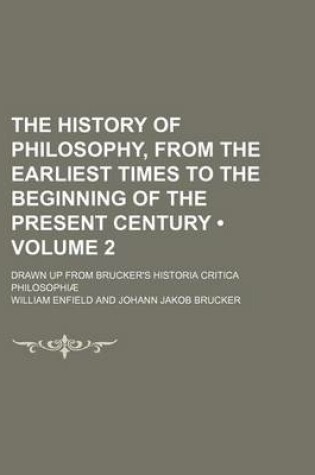 THE HISTORY OF PHILOSOPHY, FROM THE EARLIEST TIMES TO THE BEGINNING OF THE PRESENT CENTURY • VOLUME 2

DRAWN UP FROM BRUCKER'S HISTORIA CRITICA PHILOSOPHIÆ

WILLIAM ENFIELD AND JOHANN JAKOB BRUCKER